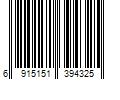 6 915151 394325